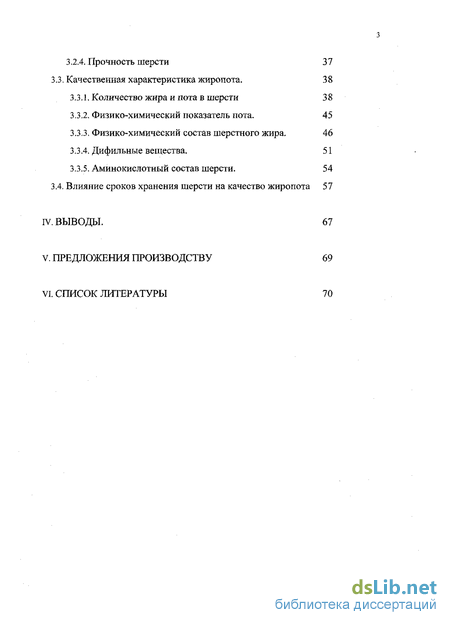 3

3.2.4. Прочность шерсти 37

3.3. Качественная характеристика жиропота. 38

3.3.1. Количество жира и пота в шерсти 38

3.3.2. Физико-химический показатель пота. 45

3.3.3. Физико-химический состав шерстного жира. 46

3.3.4. Дифильные вещества. 51

3.3.5. Аминокислотный состав шерсти. 54

3.4. Влияние сроков хранения шерсти на качество жиропота 57

IV. ВЫВОДЫ. 67

V. ПРЕДЛОЖЕНИЯ ПРОИЗВОДСТВУ 69

VI. СПИСОК ЛИТЕРАТУРЫ 70

dsLib.net
библиотека диссертаций